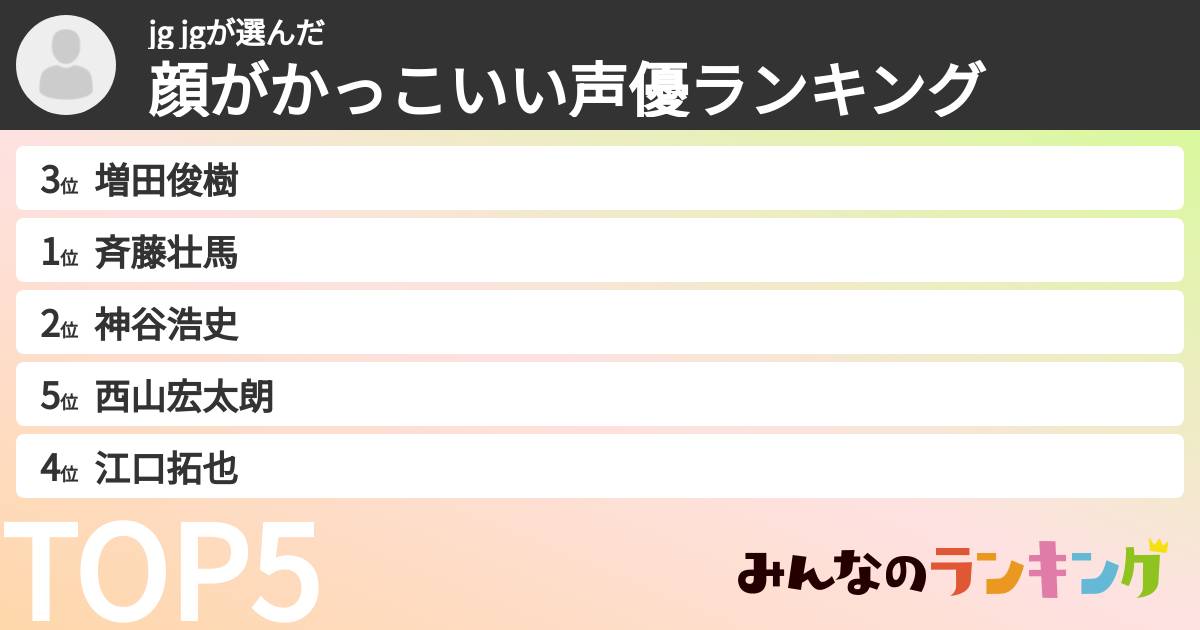 jg jgが選んだ
顔がかっこいい声優ランキング

3位 増田俊樹
1位 斉藤壮馬
2位 神谷浩史
5位 西山宏太朗
4位 江口拓也

TOP5

みんなのランキング